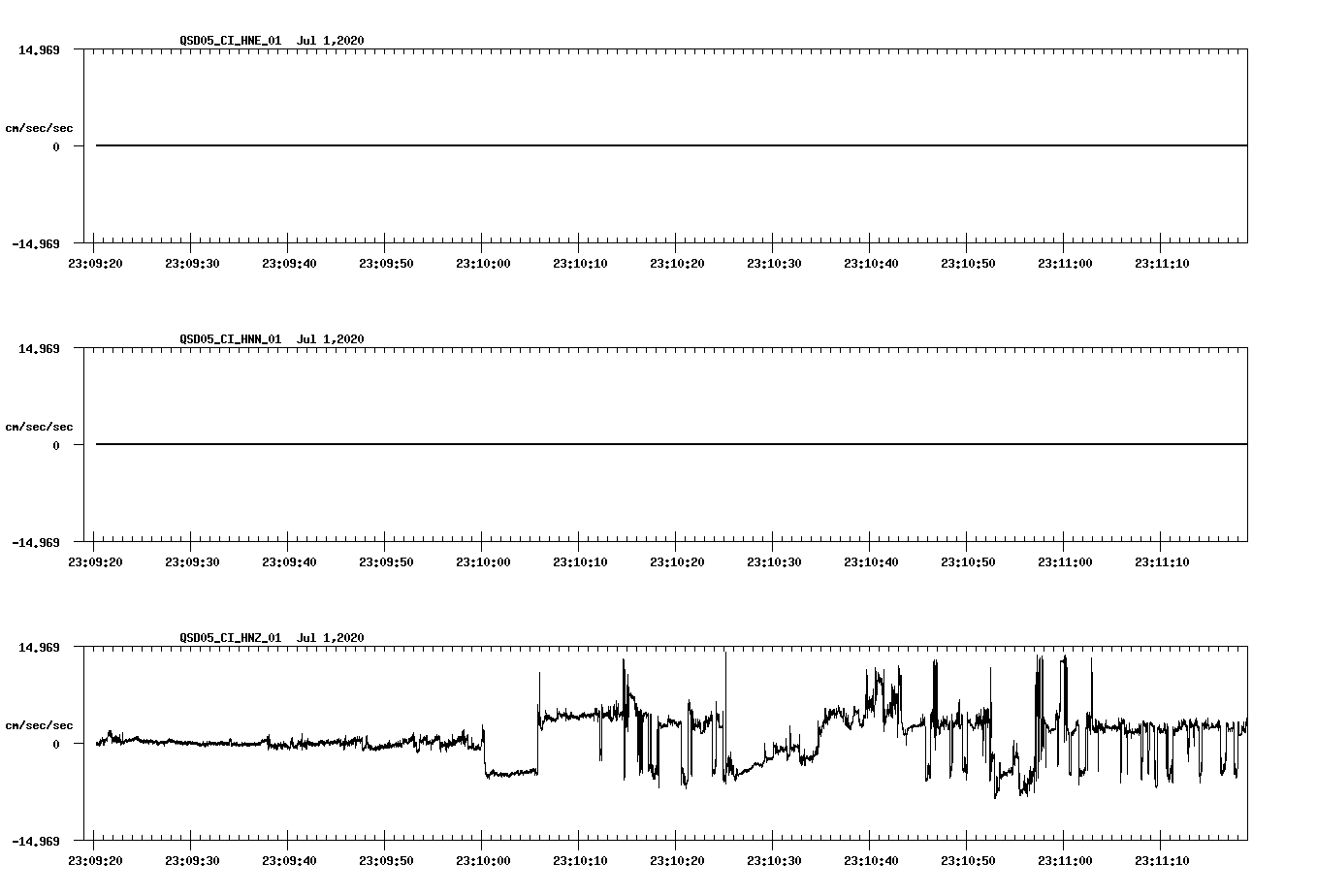 QSD05_CI_HNE_01 Jul 1,2020

14.969

cm/sec/sec

0

-14.969

23:09:20 23:09:30 23:09:40 23:09:50 23:10:00 23:10:10 23:10:20 23:10:30 23:10:40 23:10:50 23:11:00 23:11:10

QSD05_CI_HNN_01 Jul 1,2020

14.969

cm/sec/sec

0

-14.969

23:09:20 23:09:30 23:09:40 23:09:50 23:10:00 23:10:10 23:10:20 23:10:30 23:10:40 23:10:50 23:11:00 23:11:10

QSD05_CI_HNZ_01 Jul 1,2020

14.969

cm/sec/sec

0

-14.969

23:09:20 23:09:30 23:09:40 23:09:50 23:10:00 23:10:10 23:10:20 23:10:30 23:10:40 23:10:50 23:11:00 23:11:10